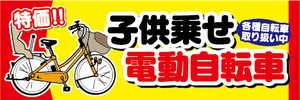 特価!!

子供乗せ

各種自転車
取り扱い中

電動自転車